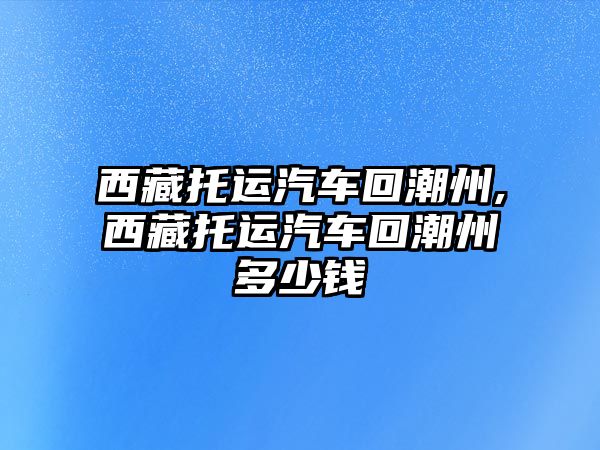 西藏托运汽车回潮州,西藏托运汽车回潮州多少钱